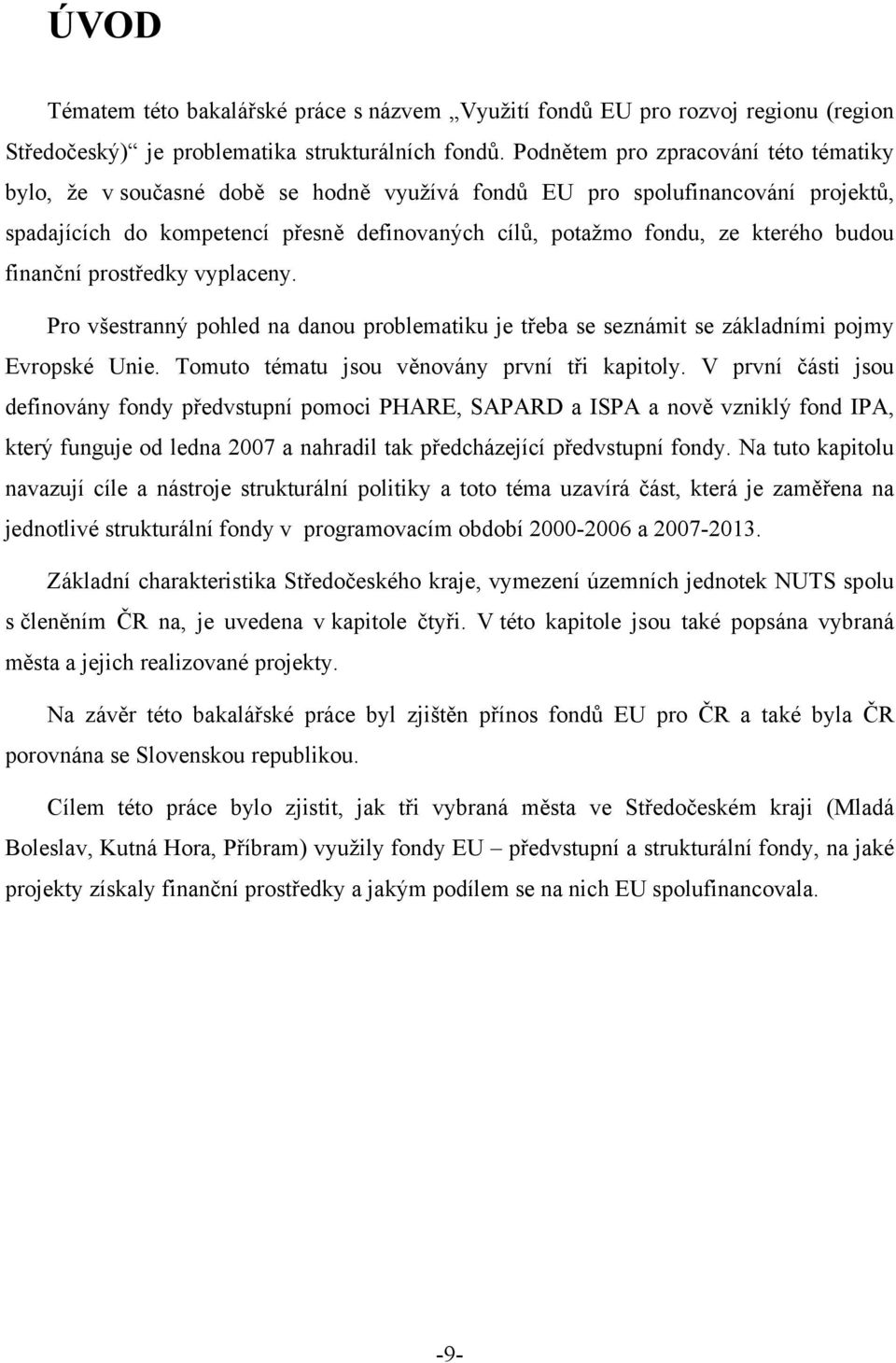 ÚVOD

Tématem této bakalářské práce s názvem „Využití fondů EU pro rozvoj regionu (region Středočeský)“ je problematika strukturálních fondů. Podnětem pro zpracování této tématiky bylo, že v současné době se hodně využívá fondů EU pro spolufinancování projektů, spadajících do kompetencí přesně definovaných cílů, potažmo fondu, ze kterého budou finanční prostředky vyplaceny.

Pro všestranný pohled na danou problematiku je třeba se seznámit se základními pojmy Evropské Unie. Tomuto tématu jsou věnovány první tři kapitoly. V první části jsou definovány fondy předvstupní pomoci PHARE, SAPARD a ISPA a nově vzniklý fond IPA, který funguje od ledna 2007 a nahradil tak předcházející předvstupní fondy. Na tuto kapitolu navazují cíle a nástroje strukturální politiky a toto téma uzavírá část, která je zaměřena na jednotlivé strukturální fondy v programovacím období 2000-2006 a 2007-2013.

Základní charakteristika Středočeského kraje, vymezení územních jednotek NUTS spolu s členěním ČR na, je uvedena v kapitole čtyři. V této kapitole jsou také popsána vybraná města a jejich realizované projekty.

Na závěr této bakalářské práce byl zjištěn přínos fondů EU pro ČR a také byla ČR porovnána se Slovenskou republikou.

Cílem této práce bylo zjistit, jak tři vybraná města ve Středočeském kraji (Mladá Boleslav, Kutná Hora, Příbram) využily fondy EU – předvstupní a strukturální fondy, na jaké projekty získaly finanční prostředky a jakým podílem se na nich EU spolufinancovala.

-9-